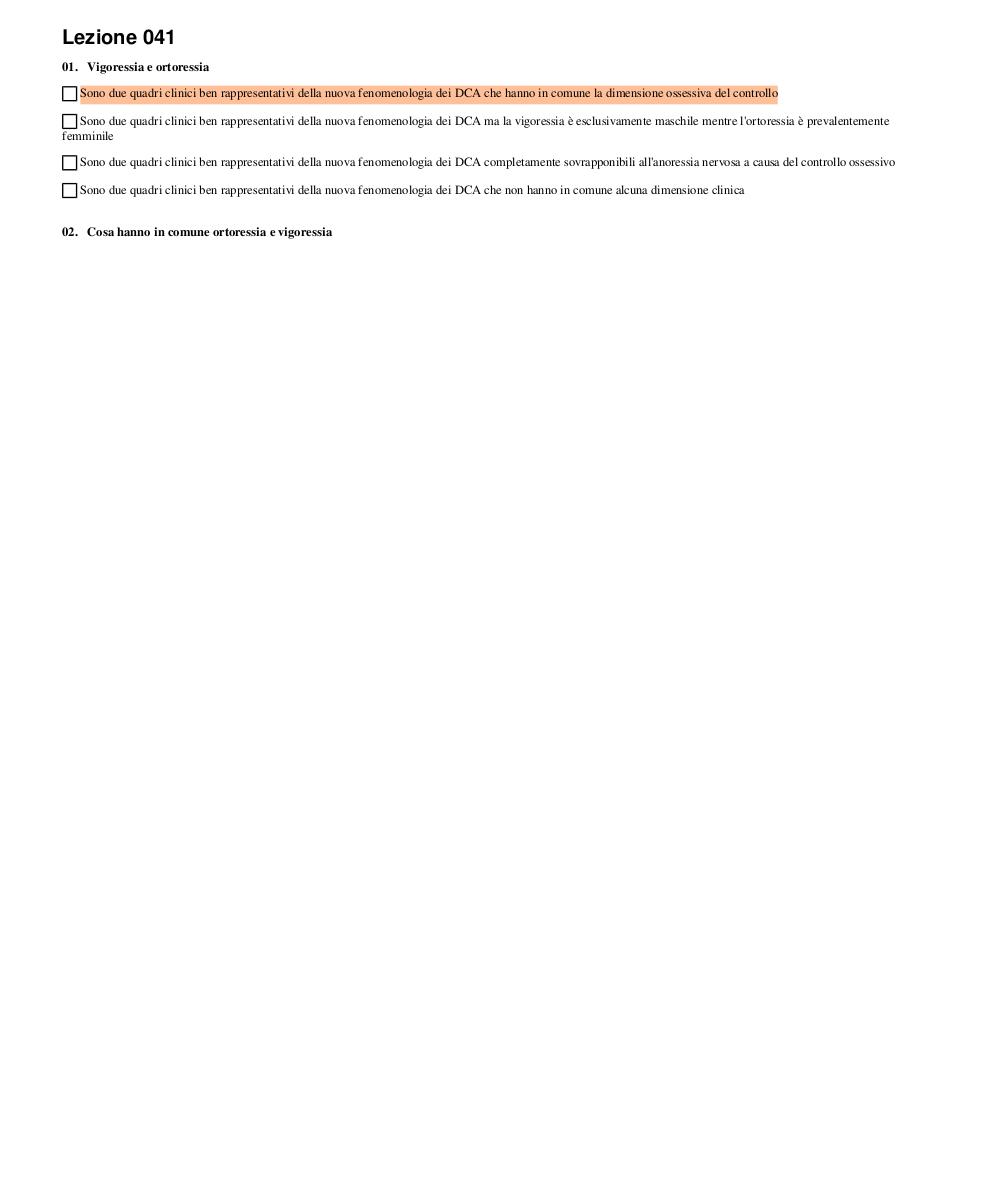 Lezione 041

01. Vigoressia e ortoressia

☐ Sono due quadri clinici ben rappresentativi della nuova fenomenologia dei DCA che hanno in comune la dimensione ossessiva del controllo

☐ Sono due quadri clinici ben rappresentativi della nuova fenomenologia dei DCA ma la vigoressia è esclusivamente maschile mentre l'ortoressia è prevalentemente femminile

☐ Sono due quadri clinici ben rappresentativi della nuova fenomenologia dei DCA completamente sovrapponibili all'anoressia nervosa a causa del controllo ossessivo

☐ Sono due quadri clinici ben rappresentativi della nuova fenomenologia dei DCA che non hanno in comune alcuna dimensione clinica

02. Cosa hanno in comune ortoressia e vigoressia